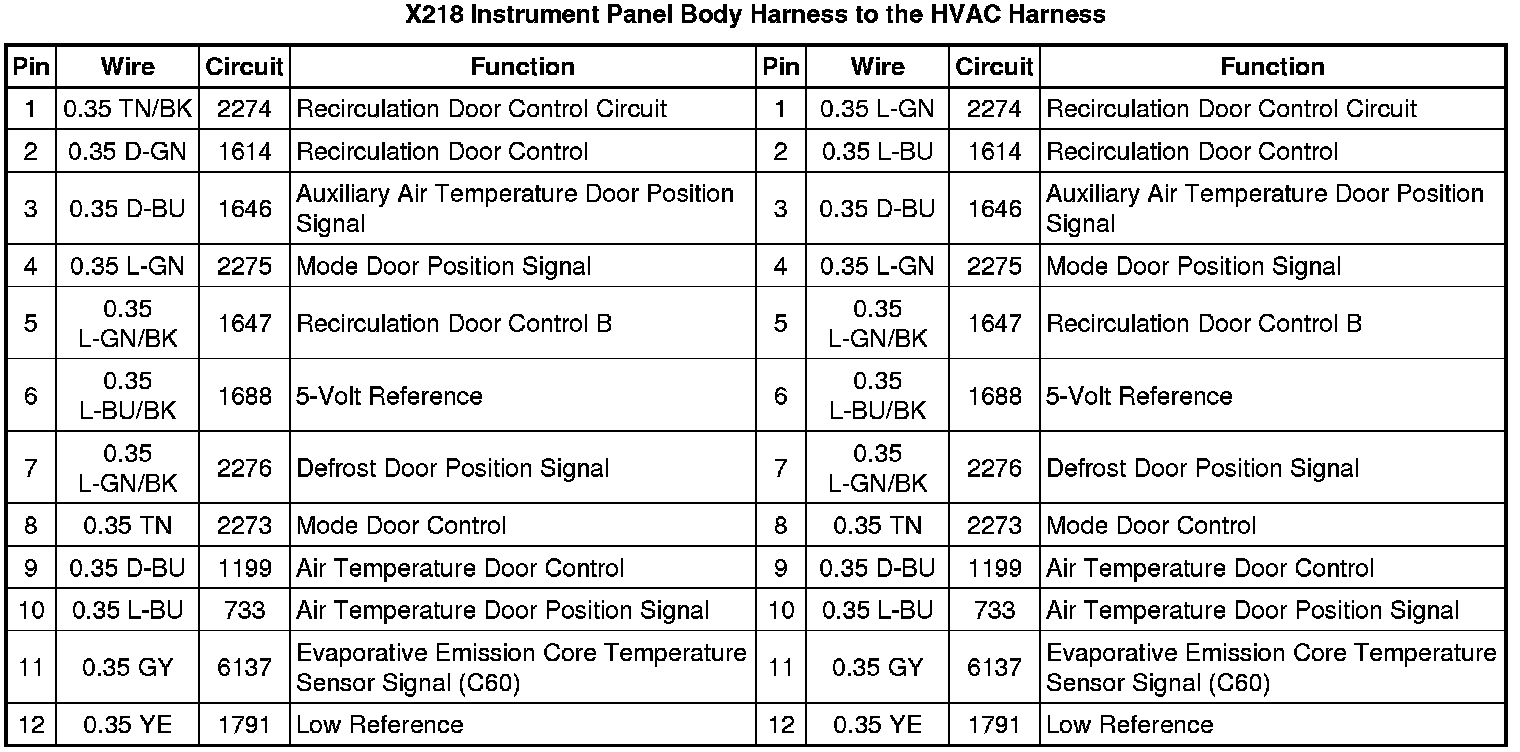 X218 Instrument Panel Body Harness to the HVAC Harness

| Pin | Wire | Circuit | Function | Pin | Wire | Circuit | Function |
|---|---|---|---|---|---|---|---|
| 1 | 0.35 TN/BK | 2274 | Recirculation Door Control Circuit | 1 | 0.35 L-GN | 2274 | Recirculation Door Control Circuit |
| 2 | 0.35 D-GN | 1614 | Recirculation Door Control | 2 | 0.35 L-BU | 1614 | Recirculation Door Control |
| 3 | 0.35 D-BU | 1646 | Auxiliary Air Temperature Door Position Signal | 3 | 0.35 D-BU | 1646 | Auxiliary Air Temperature Door Position Signal |
| 4 | 0.35 L-GN | 2275 | Mode Door Position Signal | 4 | 0.35 L-GN | 2275 | Mode Door Position Signal |
| 5 | 0.35 L-GN/BK | 1647 | Recirculation Door Control B | 5 | 0.35 L-GN/BK | 1647 | Recirculation Door Control B |
| 6 | 0.35 L-BU/BK | 1688 | 5-Volt Reference | 6 | 0.35 L-BU/BK | 1688 | 5-Volt Reference |
| 7 | 0.35 L-GN/BK | 2276 | Defrost Door Position Signal | 7 | 0.35 L-GN/BK | 2276 | Defrost Door Position Signal |
| 8 | 0.35 TN | 2273 | Mode Door Control | 8 | 0.35 TN | 2273 | Mode Door Control |
| 9 | 0.35 D-BU | 1199 | Air Temperature Door Control | 9 | 0.35 D-BU | 1199 | Air Temperature Door Control |
| 10 | 0.35 L-BU | 733 | Air Temperature Door Position Signal | 10 | 0.35 L-BU | 733 | Air Temperature Door Position Signal |
| 11 | 0.35 GY | 6137 | Evaporative Emission Core Temperature Sensor Signal (C60) | 11 | 0.35 GY | 6137 | Evaporative Emission Core Temperature Sensor Signal (C60) |
| 12 | 0.35 YE | 1791 | Low Reference | 12 | 0.35 YE | 1791 | Low Reference |